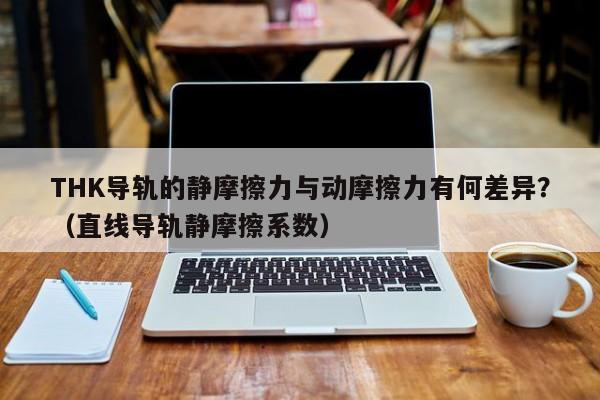 THK导轨的静摩擦力与动摩擦力有何差异?（直线导轨静摩擦系数）